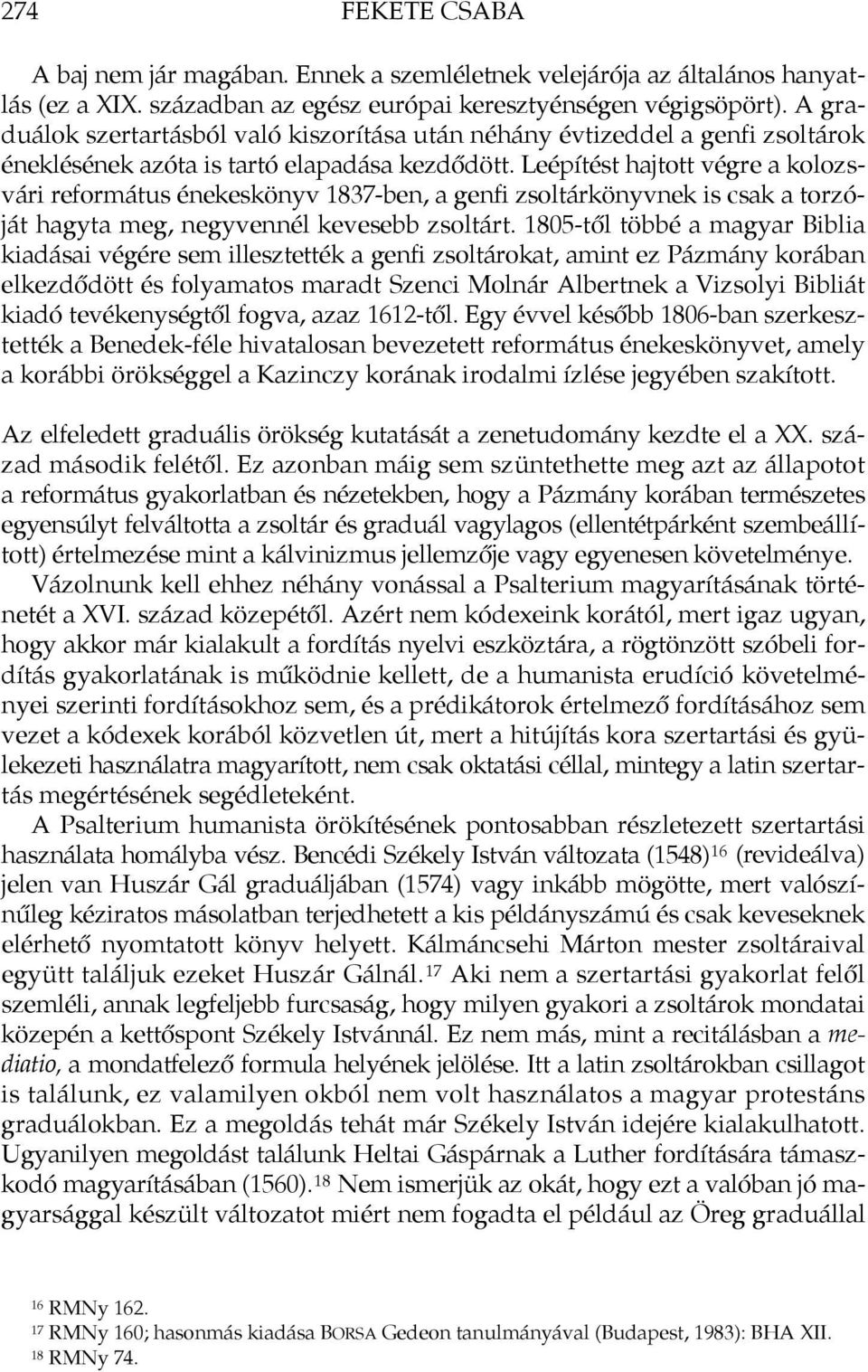 274 FEKETE CSABA

A baj nem jár magában. Ennek a szemléletnek velejárója az általános hanyatlás (ez a XIX. században az egész európai keresztyénségen végigsöpört). A graduálok szertartásból való kiszorítása után néhány évtizeddel a genfi zsoltárok éneklésének azóta is tartó elapadása kezdődött. Leépítést hajtott végre a kolozsvári református énekeskönyv 1837-ben, a genfi zsoltárkönyvnek is csak a torzóját hagyta meg, negyvennél kevesebb zsoltárt. 1805-től többé a magyar Biblia kiadásai végére sem illesztették a genfi zsoltárokat, amint ez Pázmány korában elkezdődött és folyamatos maradt Szenci Molnár Albertnek a Vizsolyi Bibliát kiadó tevékenységtől fogva, azaz 1612-től. Egy évvel később 1806-ban szerkesztették a Benedek-féle hivatalosan bevezetett református énekeskönyvet, amely a korábbi örökséggel a Kazinczy korának irodalmi ízlése jegyében szakított.

Az elfeledett graduális örökség kutatását a zenetudomány kezdte el a XX. század második felétől. Ez azonban máig sem szüntethette meg azt az állapotot a református gyakorlatban és nézetekben, hogy a Pázmány korában természetes egyensúlyt felváltotta a zsoltár és graduál vagylagos (ellentétpárként szembeállított) értelmezése mint a kálvinizmus jellemzője vagy egyenesen követelménye.

Vázolnunk kell ehhez néhány vonással a Psalterium magyarításának történetét a XVI. század közepétől. Azért nem kódexeink korától, mert igaz ugyan, hogy akkor már kialakult a fordítás nyelvi eszköztára, a rögtönzött szóbeli fordítás gyakorlatának is működnie kellett, de a humanista erudíció követelményei szerinti fordításokhoz sem, és a prédikátorok értelmező fordításához sem vezet a kódexek korából közvetlen út, mert a hitújítás kora szertartási és gyülekezeti használatra magyarított, nem csak oktatási céllal, mintegy a latin szertartás megértésének segédleteként.

A Psalterium humanista örökítésének pontosabban részletezett szertartási használata homályba vész. Bencédi Székely István változata (1548)$^{16}$ (revideálva) jelen van Huszár Gál graduáljában (1574) vagy inkább mögötte, mert valószínűleg kéziratos másolatban terjedhetett a kis példányszámú és csak keveseknek elérhető nyomtatott könyv helyett. Kálmáncsehi Márton mester zsoltáraival együtt találjuk ezeket Huszár Gálnál.$^{17}$ Aki nem a szertartási gyakorlat felől szemléli, annak legfeljebb furcsaság, hogy milyen gyakori a zsoltárok mondatai közepén a kettőspont Székely Istvánnál. Ez nem más, mint a recitálásban a mediatio, a mondatfelező formula helyének jelölése. Itt a latin zsoltárokban csillagot is találunk, ez valamilyen okból nem volt használatos a magyar protestáns graduálokban. Ez a megoldás tehát már Székely István idejére kialakulhatott. Ugyanilyen megoldást találunk Heltai Gáspárnak a Luther fordítására támaszkodó magyarításában (1560).$^{18}$ Nem ismerjük az okát, hogy ezt a valóban jó magyarsággal készült változatot miért nem fogadta el például az Öreg graduállal

$^{16}$ RMNy 162.
$^{17}$ RMNy 160; hasonmás kiadása BORSA Gedeon tanulmányával (Budapest, 1983): BHA XII.
$^{18}$ RMNy 74.